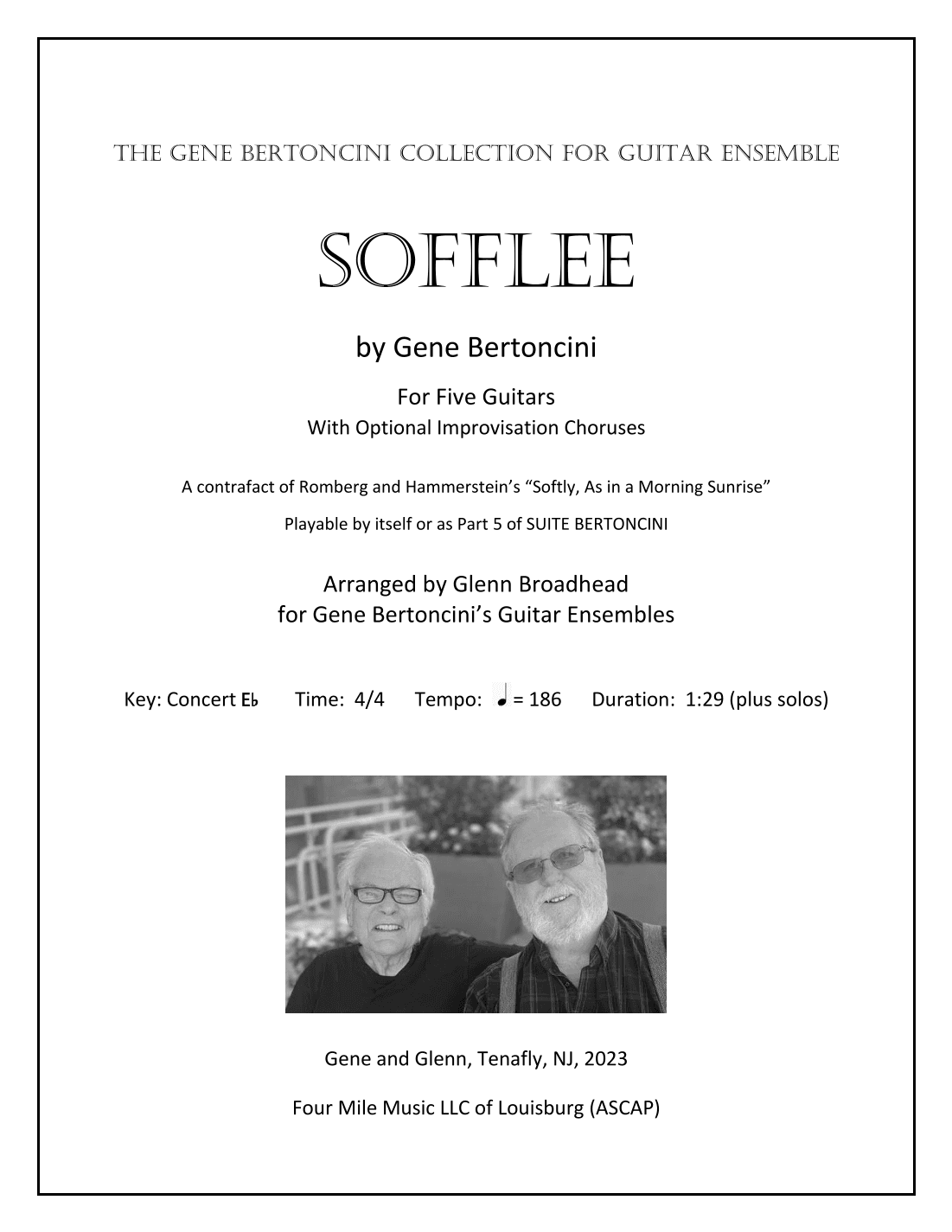 THE GENE BERTONCINI COLLECTION FOR GUITAR ENSEMBLE

SOFFLEE

by Gene Bertoncini

For Five Guitars
With Optional Improvisation Choruses

A contrafact of Romberg and Hammerstein's "Softly, As in a Morning Sunrise"

Playable by itself or as Part 5 of SUITE BERTONCINI

Arranged by Glenn Broadhead
for Gene Bertoncini's Guitar Ensembles

Key: Concert E♭ Time: 4/4 Tempo: ♩ = 186 Duration: 1:29 (plus solos)

Gene and Glenn, Tenafly, NJ, 2023

Four Mile Music LLC of Louisburg (ASCAP)